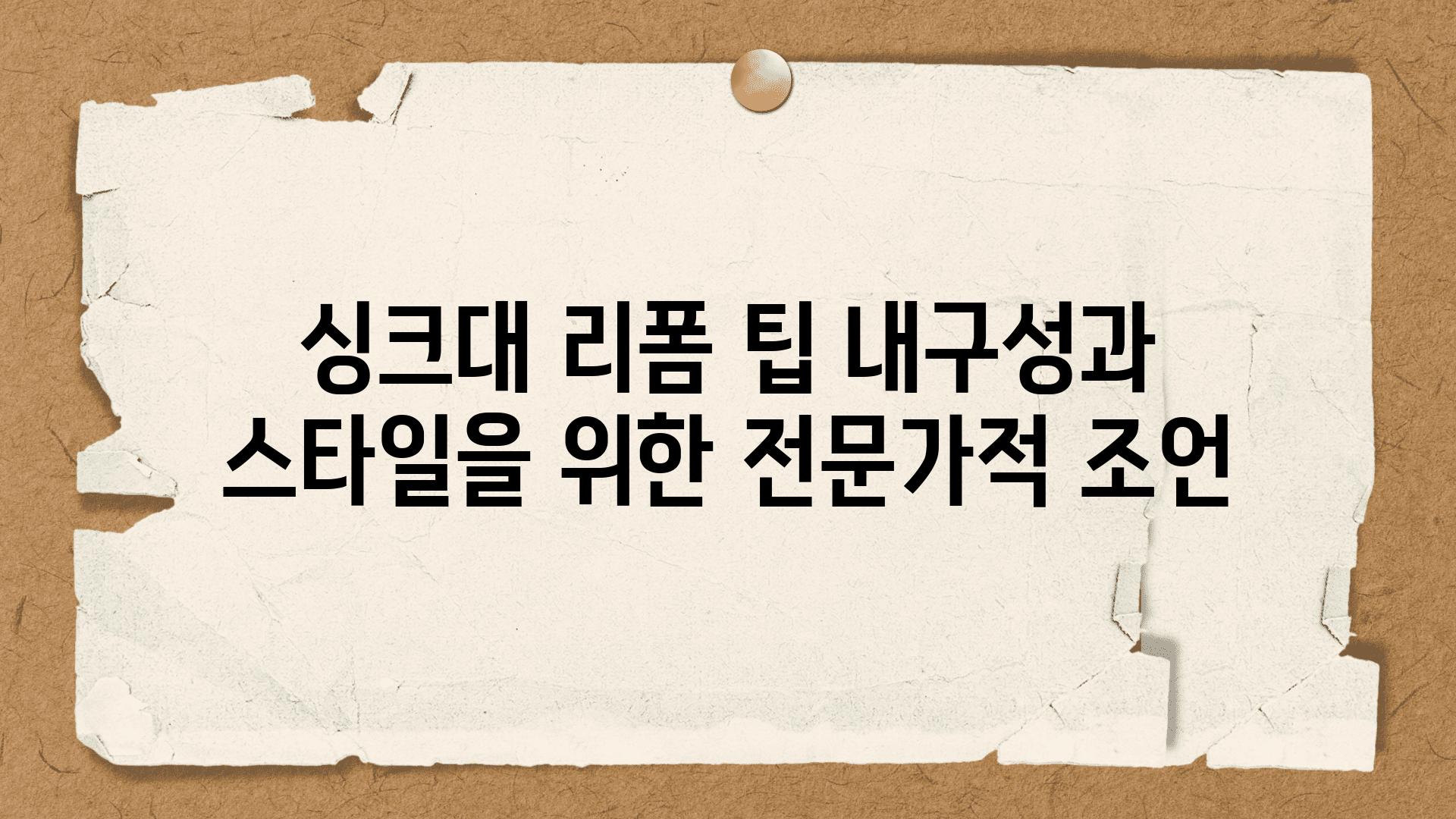 싱크대 리폼 팁 내구성과 스타일을 위한 전문가적 조언